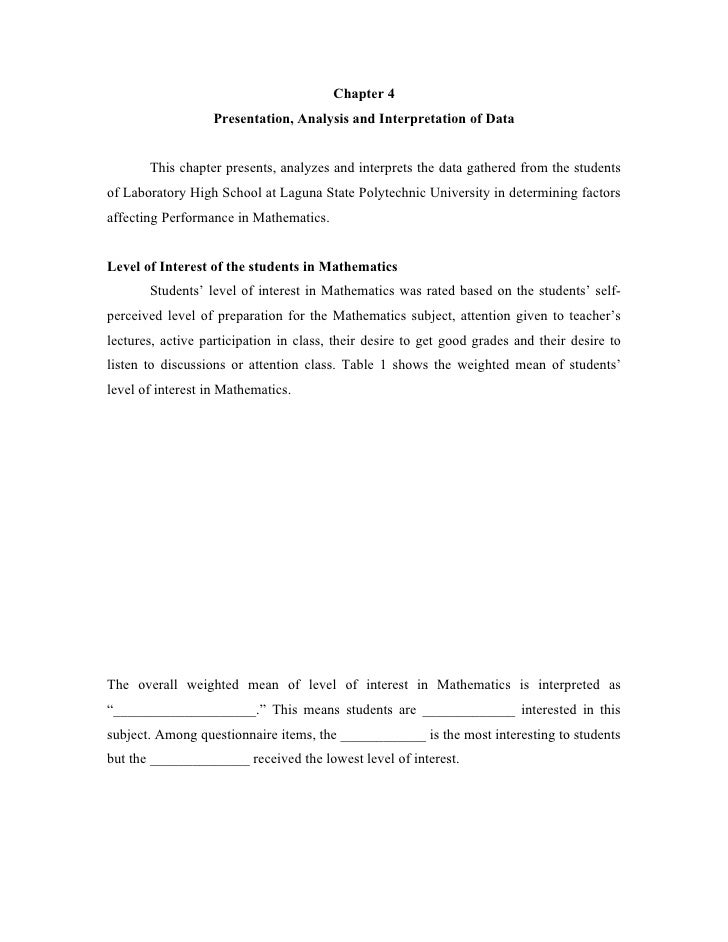 Chapter 4
Presentation, Analysis and Interpretation of Data

This chapter presents, analyzes and interprets the data gathered from the students of Laboratory High School at Laguna State Polytechnic University in determining factors affecting Performance in Mathematics.

Level of Interest of the students in Mathematics
Students' level of interest in Mathematics was rated based on the students' self-perceived level of preparation for the Mathematics subject, attention given to teacher's lectures, active participation in class, their desire to get good grades and their desire to listen to discussions or attention class. Table 1 shows the weighted mean of students' level of interest in Mathematics.

The overall weighted mean of level of interest in Mathematics is interpreted as "____________________." This means students are _____________ interested in this subject. Among questionnaire items, the ____________ is the most interesting to students but the ______________ received the lowest level of interest.